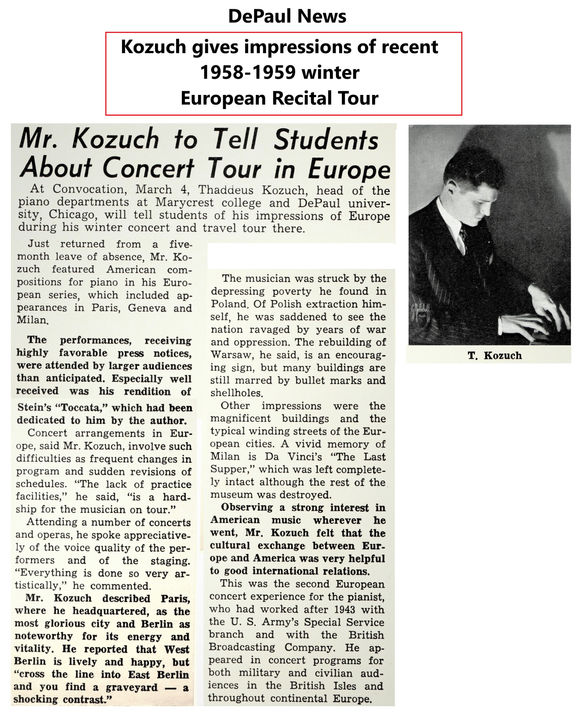 DePaul News

Kozuch gives impressions of recent 1958-1959 winter European Recital Tour

Mr. Kozuch to Tell Students About Concert Tour in Europe

At Convocation, March 4, Thaddeus Kozuch, head of the piano departments at Marycrest college and DePaul university, Chicago, will tell students of his impressions of Europe during his winter concert and travel tour there.

Just returned from a five-month leave of absence, Mr. Kozuch featured American compositions for piano in his European series, which included appearances in Paris, Geneva and Milan.

The performances, receiving highly favorable press notices, were attended by larger audiences than anticipated. Especially well received was his rendition of Stein's "Toccata," which had been dedicated to him by the author.

Concert arrangements in Europe, said Mr. Kozuch, involve such difficulties as frequent changes in program and sudden revisions of schedules. "The lack of practice facilities," he said, "is a hardship for the musician on tour."

Attending a number of concerts and operas, he spoke appreciatively of the voice quality of the performers and of the staging. "Everything is done so very artistically," he commented.

Mr. Kozuch described Paris, where he headquartered, as the most glorious city and Berlin as noteworthy for its energy and vitality. He reported that West Berlin is lively and happy, but "cross the line into East Berlin and you find a graveyard — a shocking contrast."

The musician was struck by the depressing poverty he found in Poland. Of Polish extraction himself, he was saddened to see the nation ravaged by years of war and oppression. The rebuilding of Warsaw, he said, is an encouraging sign, but many buildings are still marred by bullet marks and shellholes.

Other impressions were the magnificent buildings and the typical winding streets of the European cities. A vivid memory of Milan is Da Vinci's "The Last Supper," which was left completely intact although the rest of the museum was destroyed.

Observing a strong interest in American music wherever he went, Mr. Kozuch felt that the cultural exchange between Europe and America was very helpful to good international relations.

This was the second European concert experience for the pianist, who had worked after 1943 with the U. S. Army's Special Service branch and with the British Broadcasting Company. He appeared in concert programs for both military and civilian audiences in the British Isles and throughout continental Europe.

T. Kozuch